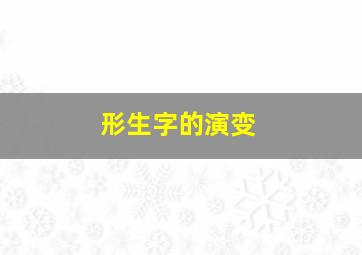 形生字的演变